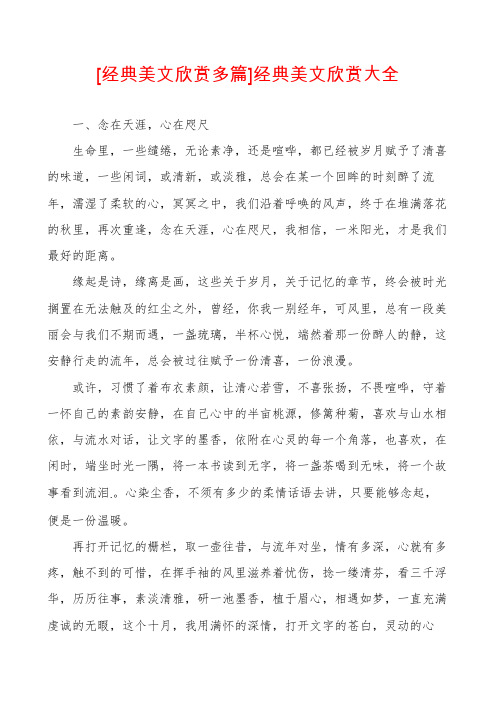 [经典美文欣赏多篇]经典美文欣赏大全

一、念在天涯，心在咫尺

生命里，一些缱绻，无论素净，还是喧哗，都已经被岁月赋予了清喜的味道，一些闲词，或清新，或淡雅，总会在某一个回眸的时刻醉了流年，濡湿了柔软的心，冥冥之中，我们沿着呼唤的风声，终于在堆满落花的秋里，再次重逢，念在天涯，心在咫尺，我相信，一米阳光，才是我们最好的距离。

缘起是诗，缘离是画，这些关于岁月，关于记忆的章节，终会被时光搁置在无法触及的红尘之外，曾经，你我一别经年，可风里，总有一段美丽会与我们不期而遇，一盏琉璃，半杯心悦，端然着那一份醉人的静，这安静行走的流年，总会被过往赋予一份清喜，一份浪漫。

或许，习惯了着布衣素颜，让清心若雪，不喜张扬，不畏喧哗，守着一怀自己的素韵安静，在自己心中的半亩桃源，修篱种菊，喜欢与山水相依，与流水对话，让文字的墨香，依附在心灵的每一个角落，也喜欢，在闲时，端坐时光一隅，将一本书读到无字，将一盏茶喝到无味，将一个故事看到流泪.。心染尘香，不须有多少的柔情话语去讲，只要能够念起，便是一份温暖。

再打开记忆的栅栏，取一壶往昔，与流年对坐，情有多深，心就有多疼，触不到的可惜，在挥手袖的风里滋养着忧伤，捻一缕清芬，看三千浮华，历历往事，素淡清雅，研一池墨香，植于眉心，相遇如梦，一直充满虔诚的无暇，这个十月，我用满怀的深情，打开文字的苍白，灵动的心